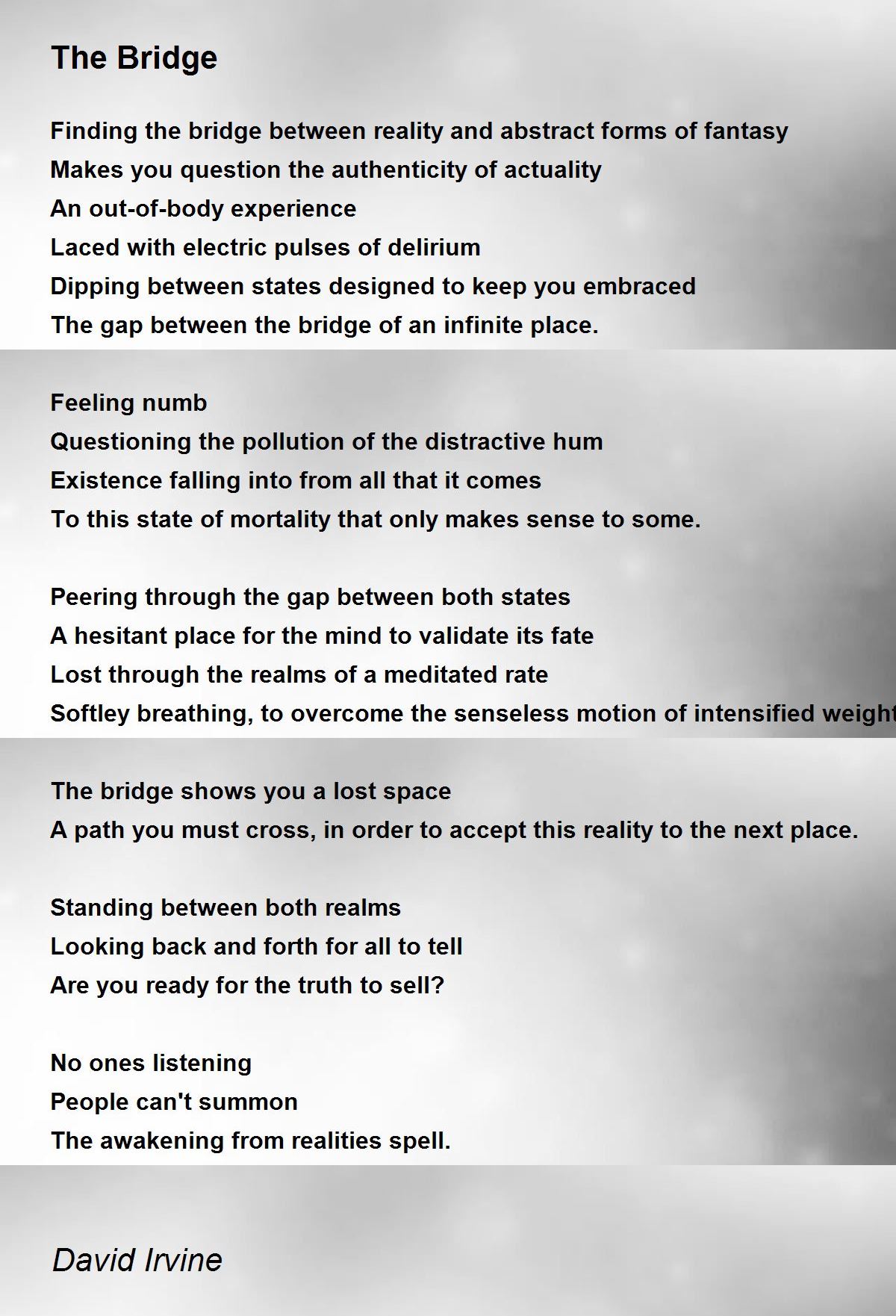 The Bridge

Finding the bridge between reality and abstract forms of fantasy
Makes you question the authenticity of actuality
An out-of-body experience
Laced with electric pulses of delirium
Dipping between states designed to keep you embraced
The gap between the bridge of an infinite place.

Feeling numb
Questioning the pollution of the distractive hum
Existence falling into from all that it comes
To this state of mortality that only makes sense to some.

Peering through the gap between both states
A hesitant place for the mind to validate its fate
Lost through the realms of a meditated rate
Softley breathing, to overcome the senseless motion of intensified weight

The bridge shows you a lost space
A path you must cross, in order to accept this reality to the next place.

Standing between both realms
Looking back and forth for all to tell
Are you ready for the truth to sell?

No ones listening
People can't summon
The awakening from realities spell.

David Irvine